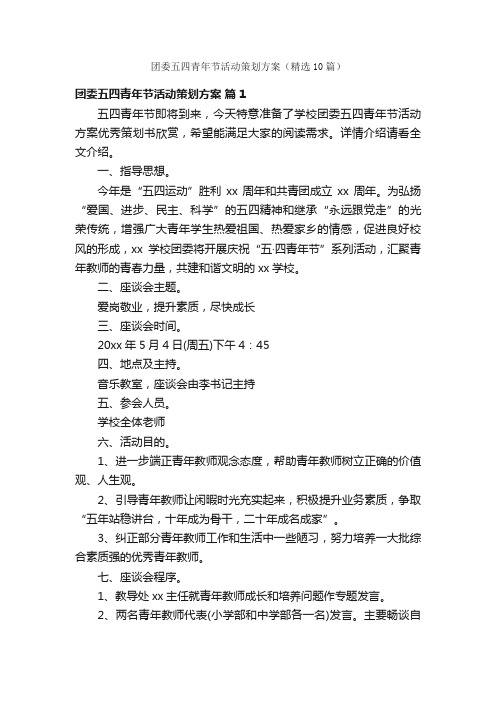 团委五四青年节活动策划方案（精选10篇）

团委五四青年节活动策划方案 篇1

五四青年节即将到来，今天特意准备了学校团委五四青年节活动方案优秀策划书欣赏，希望能满足大家的阅读需求。详情介绍请看全文介绍。

一、指导思想。

今年是“五四运动”胜利 xx 周年和共青团成立 xx 周年。为弘扬“爱国、进步、民主、科学”的五四精神和继承“永远跟党走”的光荣传统，增强广大青年学生热爱祖国、热爱家乡的情感，促进良好校风的形成，xx 学校团委将开展庆祝“五·四青年节”系列活动，汇聚青年教师的青春力量，共建和谐文明的 xx 学校。

二、座谈会主题。

爱岗敬业，提升素质，尽快成长

三、座谈会时间。

20xx 年 5 月 4 日(周五)下午 4：45

四、地点及主持。

音乐教室，座谈会由李书记主持

五、参会人员。

学校全体老师

六、活动目的。

1、进一步端正青年教师观念态度，帮助青年教师树立正确的价值观、人生观。

2、引导青年教师让闲暇时光充实起来，积极提升业务素质，争取“五年站稳讲台，十年成为骨干，二十年成名成家”。

3、纠正部分青年教师工作和生活中一些陋习，努力培养一大批综合素质强的优秀青年教师。

七、座谈会程序。

1、教导处 xx 主任就青年教师成长和培养问题作专题发言。

2、两名青年教师代表(小学部和中学部各一名)发言。主要畅谈自